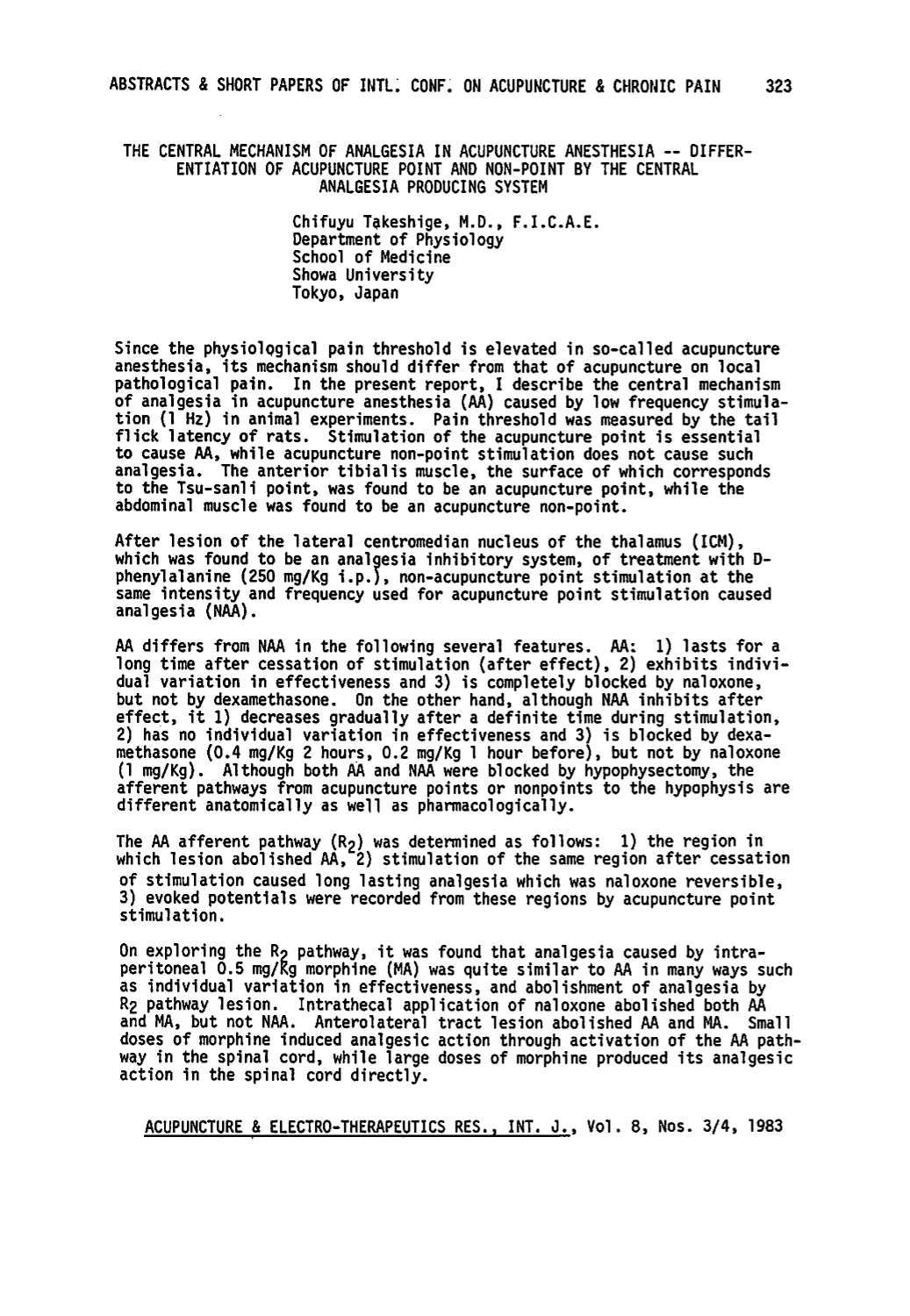 ABSTRACTS & SHORT PAPERS OF INTL. CONF. ON ACUPUNCTURE & CHRONIC PAIN 323

THE CENTRAL MECHANISM OF ANALGESIA IN ACUPUNCTURE ANESTHESIA -- DIFFERENTIATION OF ACUPUNCTURE POINT AND NON-POINT BY THE CENTRAL ANALGESIA PRODUCING SYSTEM

Chifuyu Takeshige, M.D., F.I.C.A.E.
Department of Physiology
School of Medicine
Showa University
Tokyo, Japan

Since the physiological pain threshold is elevated in so-called acupuncture anesthesia, its mechanism should differ from that of acupuncture on local pathological pain. In the present report, I describe the central mechanism of analgesia in acupuncture anesthesia (AA) caused by low frequency stimulation (1 Hz) in animal experiments. Pain threshold was measured by the tail flick latency of rats. Stimulation of the acupuncture point is essential to cause AA, while acupuncture non-point stimulation does not cause such analgesia. The anterior tibialis muscle, the surface of which corresponds to the Tsu-sanli point, was found to be an acupuncture point, while the abdominal muscle was found to be an acupuncture non-point.

After lesion of the lateral centromedian nucleus of the thalamus (ICM), which was found to be an analgesia inhibitory system, of treatment with D-phenylalanine (250 mg/Kg i.p.), non-acupuncture point stimulation at the same intensity and frequency used for acupuncture point stimulation caused analgesia (NAA).

AA differs from NAA in the following several features. AA: 1) lasts for a long time after cessation of stimulation (after effect), 2) exhibits individual variation in effectiveness and 3) is completely blocked by naloxone, but not by dexamethasone. On the other hand, although NAA inhibits after effect, it 1) decreases gradually after a definite time during stimulation, 2) has no individual variation in effectiveness and 3) is blocked by dexamethasone (0.4 mg/Kg 2 hours, 0.2 mg/Kg 1 hour before), but not by naloxone (1 mg/Kg). Although both AA and NAA were blocked by hypophysectomy, the afferent pathways from acupuncture points or nonpoints to the hypophysis are different anatomically as well as pharmacologically.

The AA afferent pathway ($R_2$) was determined as follows: 1) the region in which lesion abolished AA, 2) stimulation of the same region after cessation of stimulation caused long lasting analgesia which was naloxone reversible, 3) evoked potentials were recorded from these regions by acupuncture point stimulation.

On exploring the $R_2$ pathway, it was found that analgesia caused by intraperitoneal 0.5 mg/Kg morphine (MA) was quite similar to AA in many ways such as individual variation in effectiveness, and abolishment of analgesia by $R_2$ pathway lesion. Intrathecal application of naloxone abolished both AA and MA, but not NAA. Anterolateral tract lesion abolished AA and MA. Small doses of morphine induced analgesic action through activation of the AA pathway in the spinal cord, while large doses of morphine produced its analgesic action in the spinal cord directly.

ACUPUNCTURE & ELECTRO-THERAPEUTICS RES., INT. J., Vol. 8, Nos. 3/4, 1983